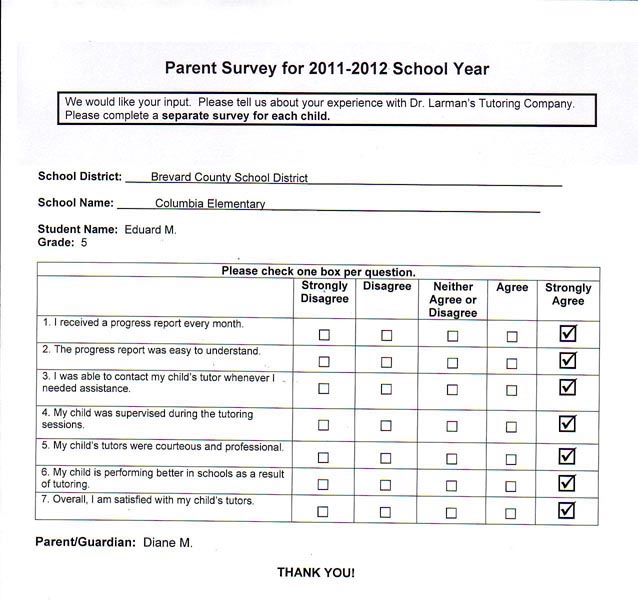 Parent Survey for 2011-2012 School Year

We would like your input. Please tell us about your experience with Dr. Larman's Tutoring Company. Please complete a separate survey for each child.

School District: Brevard County School District

School Name: Columbia Elementary

Student Name: Eduard M.
Grade: 5

Please check one box per question.

| | Strongly Disagree | Disagree | Neither Agree or Disagree | Agree | Strongly Agree |
|---|---|---|---|---|---|
| 1. I received a progress report every month. | ☐ | ☐ | ☐ | ☐ | ☑ |
| 2. The progress report was easy to understand. | ☐ | ☐ | ☐ | ☐ | ☑ |
| 3. I was able to contact my child's tutor whenever I needed assistance. | ☐ | ☐ | ☐ | ☐ | ☑ |
| 4. My child was supervised during the tutoring sessions. | ☐ | ☐ | ☐ | ☐ | ☑ |
| 5. My child's tutors were courteous and professional. | ☐ | ☐ | ☐ | ☐ | ☑ |
| 6. My child is performing better in schools as a result of tutoring. | ☐ | ☐ | ☐ | ☐ | ☑ |
| 7. Overall, I am satisfied with my child's tutors. | ☐ | ☐ | ☐ | ☐ | ☑ |

Parent/Guardian: Diane M.

THANK YOU!